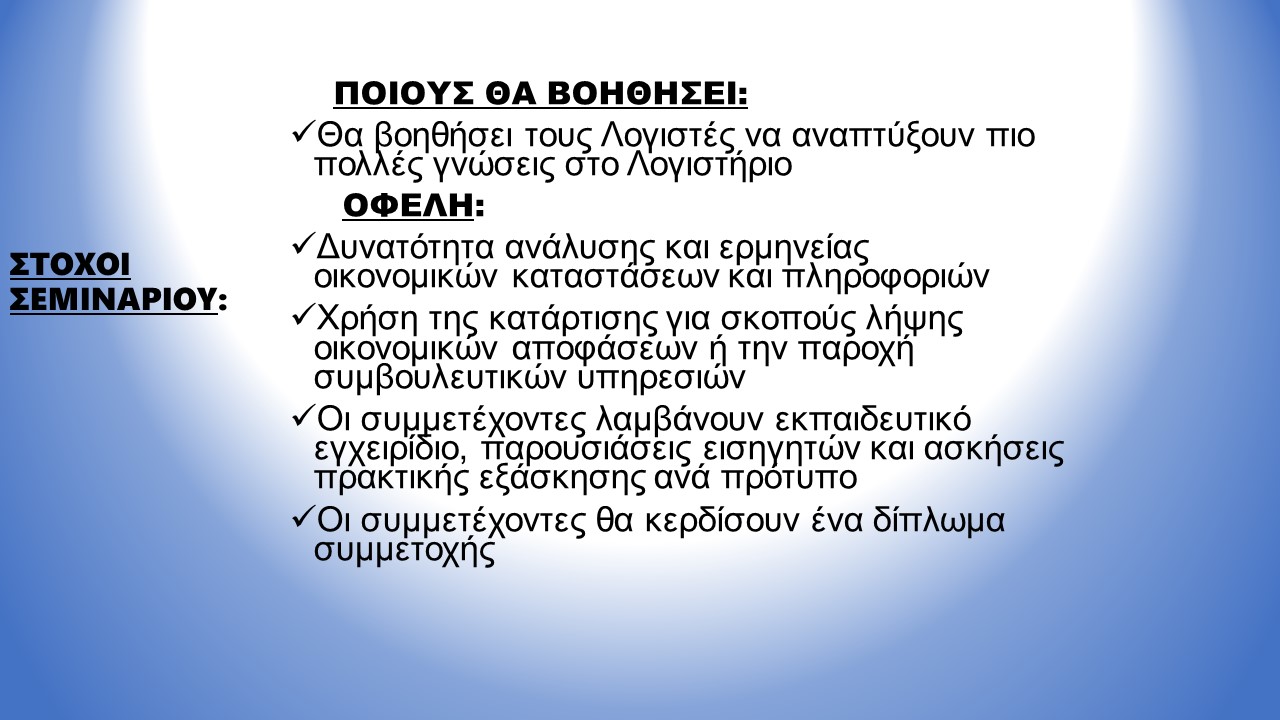 ΣΤΟΧΟΙ ΣΕΜΙΝΑΡΙΟΥ:

ΠΟΙΟΥΣ ΘΑ ΒΟΗΘΗΣΕΙ:

✓Θα βοηθήσει τους Λογιστές να αναπτύξουν πιο πολλές γνώσεις στο Λογιστήριο

ΟΦΕΛΗ:

✓Δυνατότητα ανάλυσης και ερμηνείας οικονομικών καταστάσεων και πληροφοριών

✓Χρήση της κατάρτισης για σκοπούς λήψης οικονομικών αποφάσεων ή την παροχή συμβουλευτικών υπηρεσιών

✓Οι συμμετέχοντες λαμβάνουν εκπαιδευτικό εγχειρίδιο, παρουσιάσεις εισηγητών και ασκήσεις πρακτικής εξάσκησης ανά πρότυπο

✓Οι συμμετέχοντες θα κερδίσουν ένα δίπλωμα συμμετοχής